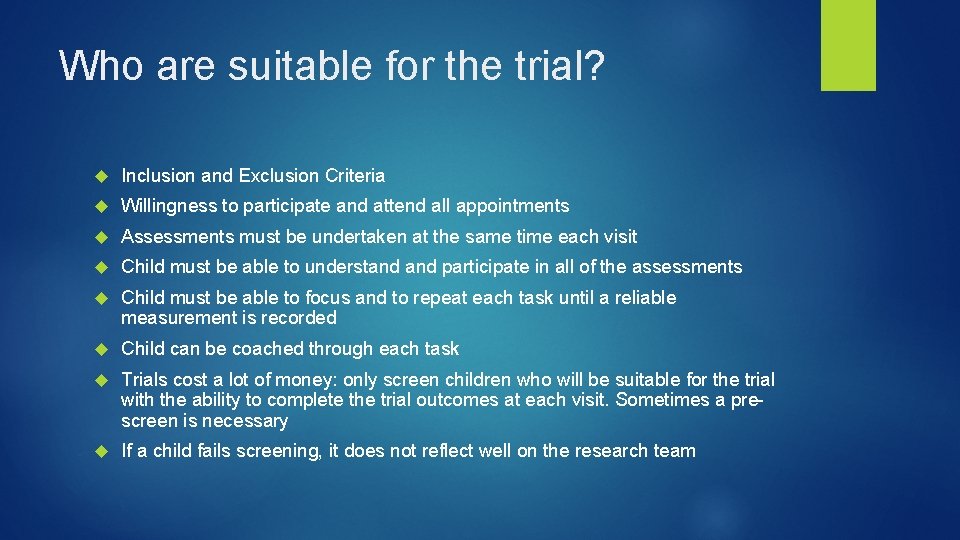 Who are suitable for the trial?

Inclusion and Exclusion Criteria

Willingness to participate and attend all appointments

Assessments must be undertaken at the same time each visit

Child must be able to understand and participate in all of the assessments

Child must be able to focus and to repeat each task until a reliable measurement is recorded

Child can be coached through each task

Trials cost a lot of money: only screen children who will be suitable for the trial with the ability to complete the trial outcomes at each visit. Sometimes a pre-screen is necessary

If a child fails screening, it does not reflect well on the research team